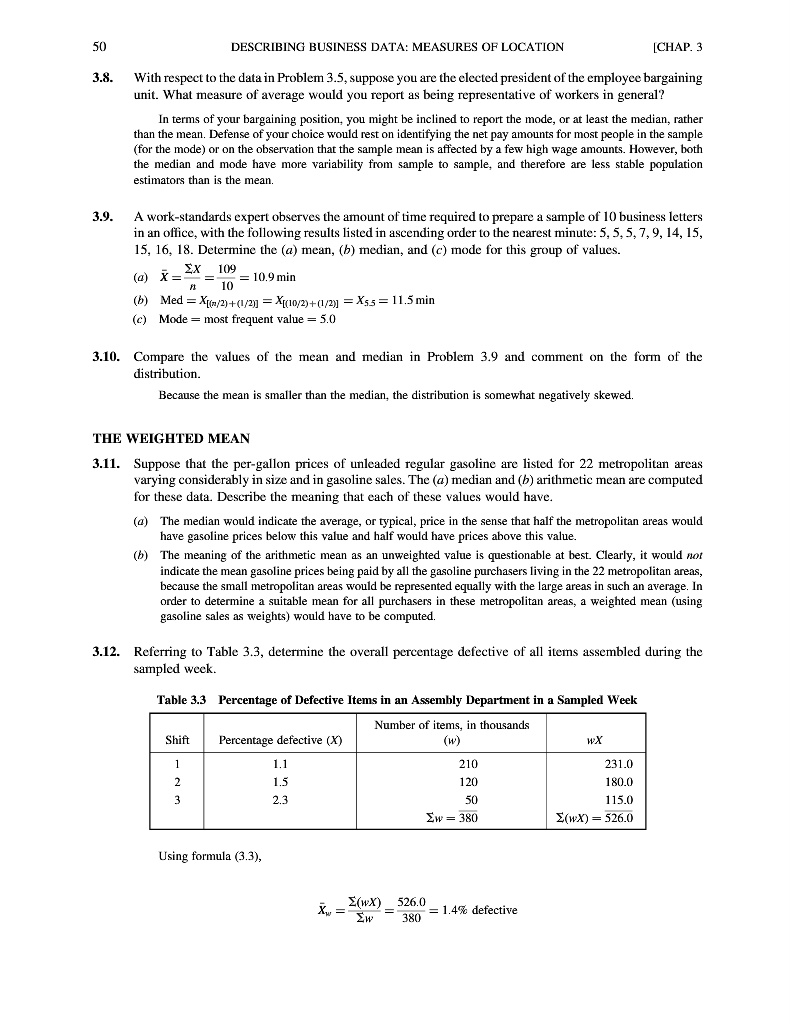 50 DESCRIBING BUSINESS DATA: MEASURES OF LOCATION [CHAP. 3

3.8. With respect to the data in Problem 3.5, suppose you are the elected president of the employee bargaining unit. What measure of average would you report as being representative of workers in general?

In terms of your bargaining position, you might be inclined to report the mode, or at least the median, rather than the mean. Defense of your choice would rest on identifying the net pay amounts for most people in the sample (for the mode) or on the observation that the sample mean is affected by a few high wage amounts. However, both the median and mode have more variability from sample to sample, and therefore are less stable population estimators than is the mean.

3.9. A work-standards expert observes the amount of time required to prepare a sample of 10 business letters in an office, with the following results listed in ascending order to the nearest minute: 5, 5, 5, 7, 9, 14, 15, 15, 16, 18. Determine the (a) mean, (b) median, and (c) mode for this group of values.

(a) $\bar{X} = \frac{\Sigma X}{n} = \frac{109}{10} = 10.9$ min

(b) Med $= X_{[(n/2)+(1/2)]} = X_{[(10/2)+(1/2)]} = X_{5.5} = 11.5$ min

(c) Mode = most frequent value = 5.0

3.10. Compare the values of the mean and median in Problem 3.9 and comment on the form of the distribution.

Because the mean is smaller than the median, the distribution is somewhat negatively skewed.

THE WEIGHTED MEAN

3.11. Suppose that the per-gallon prices of unleaded regular gasoline are listed for 22 metropolitan areas varying considerably in size and in gasoline sales. The (a) median and (b) arithmetic mean are computed for these data. Describe the meaning that each of these values would have.

(a) The median would indicate the average, or typical, price in the sense that half the metropolitan areas would have gasoline prices below this value and half would have prices above this value.

(b) The meaning of the arithmetic mean as an unweighted value is questionable at best. Clearly, it would not indicate the mean gasoline prices being paid by all the gasoline purchasers living in the 22 metropolitan areas, because the small metropolitan areas would be represented equally with the large areas in such an average. In order to determine a suitable mean for all purchasers in these metropolitan areas, a weighted mean (using gasoline sales as weights) would have to be computed.

3.12. Referring to Table 3.3, determine the overall percentage defective of all items assembled during the sampled week.

Table 3.3 Percentage of Defective Items in an Assembly Department in a Sampled Week

| Shift | Percentage defective (X) | Number of items, in thousands (w) | wX |
|---|---|---|---|
| 1 | 1.1 | 210 | 231.0 |
| 2 | 1.5 | 120 | 180.0 |
| 3 | 2.3 | 50 | 115.0 |
| | | $\Sigma w = 380$ | $\Sigma(wX) = 526.0$ |

Using formula (3.3),

$\bar{X}_w = \frac{\Sigma(wX)}{\Sigma w} = \frac{526.0}{380} = 1.4\%$ defective